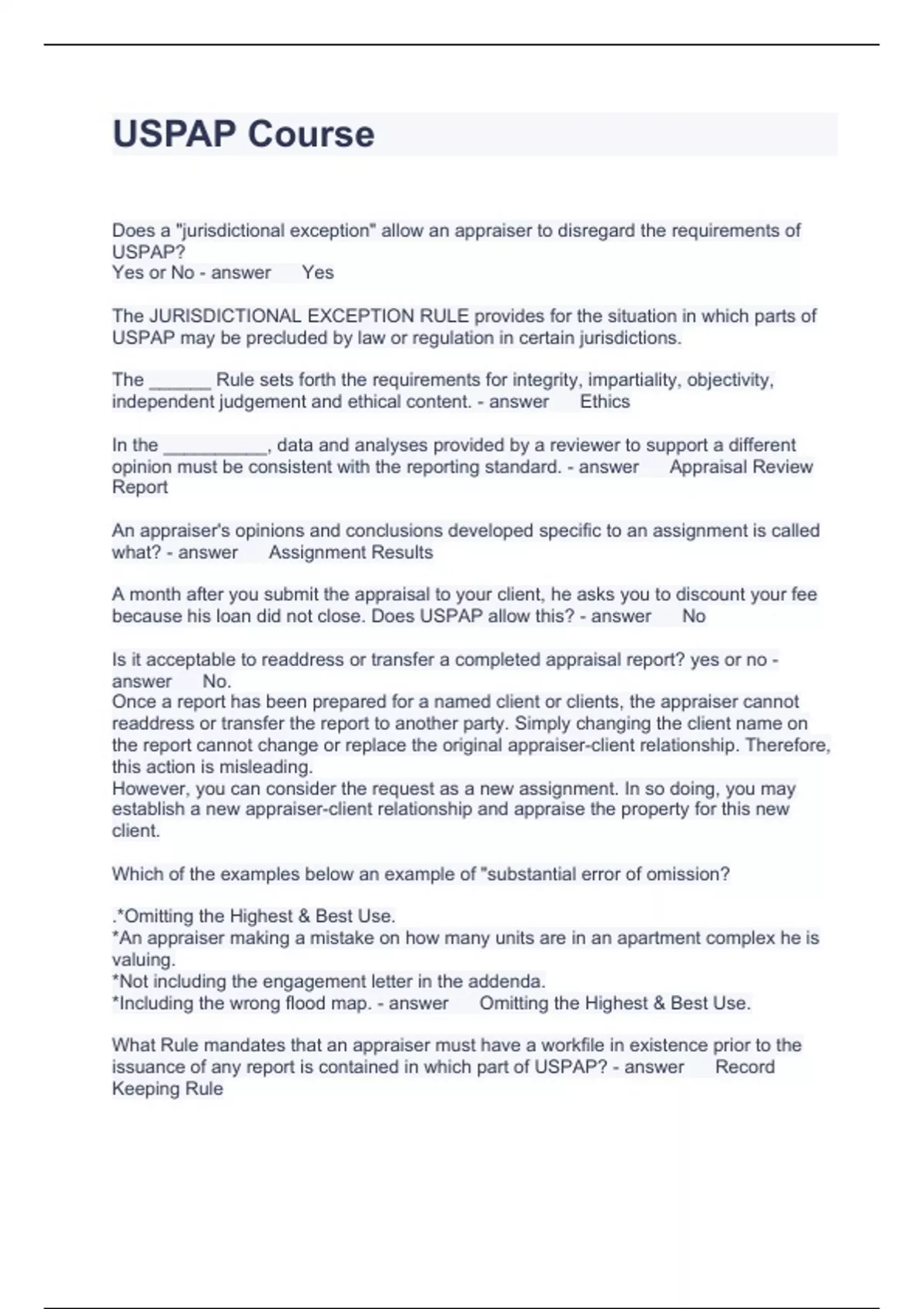 USPAP Course

Does a "jurisdictional exception" allow an appraiser to disregard the requirements of USPAP?
Yes or No - answer Yes

The JURISDICTIONAL EXCEPTION RULE provides for the situation in which parts of USPAP may be precluded by law or regulation in certain jurisdictions.

The ______ Rule sets forth the requirements for integrity, impartiality, objectivity, independent judgement and ethical content. - answer Ethics

In the __________, data and analyses provided by a reviewer to support a different opinion must be consistent with the reporting standard. - answer Appraisal Review Report

An appraiser's opinions and conclusions developed specific to an assignment is called what? - answer Assignment Results

A month after you submit the appraisal to your client, he asks you to discount your fee because his loan did not close. Does USPAP allow this? - answer No

Is it acceptable to readdress or transfer a completed appraisal report? yes or no - answer No.
Once a report has been prepared for a named client or clients, the appraiser cannot readdress or transfer the report to another party. Simply changing the client name on the report cannot change or replace the original appraiser-client relationship. Therefore, this action is misleading.
However, you can consider the request as a new assignment. In so doing, you may establish a new appraiser-client relationship and appraise the property for this new client.

Which of the examples below an example of "substantial error of omission?

.*Omitting the Highest & Best Use.
*An appraiser making a mistake on how many units are in an apartment complex he is valuing.
*Not including the engagement letter in the addenda.
*Including the wrong flood map. - answer Omitting the Highest & Best Use.

What Rule mandates that an appraiser must have a workfile in existence prior to the issuance of any report is contained in which part of USPAP? - answer Record Keeping Rule